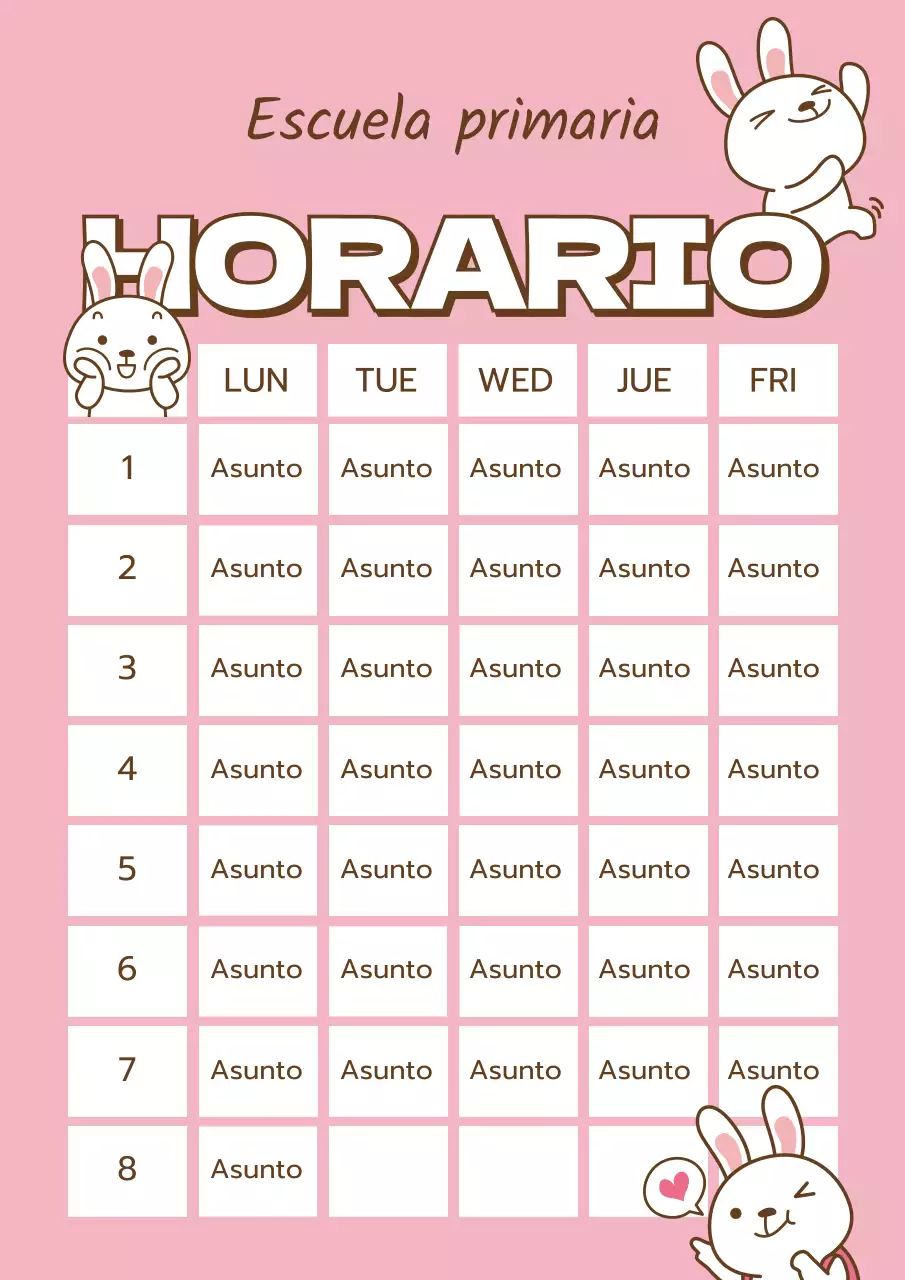 Escuela primaria

HORARIO

| | LUN | TUE | WED | JUE | FRI |
|---|---|---|---|---|---|
| 1 | Asunto | Asunto | Asunto | Asunto | Asunto |
| 2 | Asunto | Asunto | Asunto | Asunto | Asunto |
| 3 | Asunto | Asunto | Asunto | Asunto | Asunto |
| 4 | Asunto | Asunto | Asunto | Asunto | Asunto |
| 5 | Asunto | Asunto | Asunto | Asunto | Asunto |
| 6 | Asunto | Asunto | Asunto | Asunto | Asunto |
| 7 | Asunto | Asunto | Asunto | Asunto | Asunto |
| 8 | Asunto | | | | |